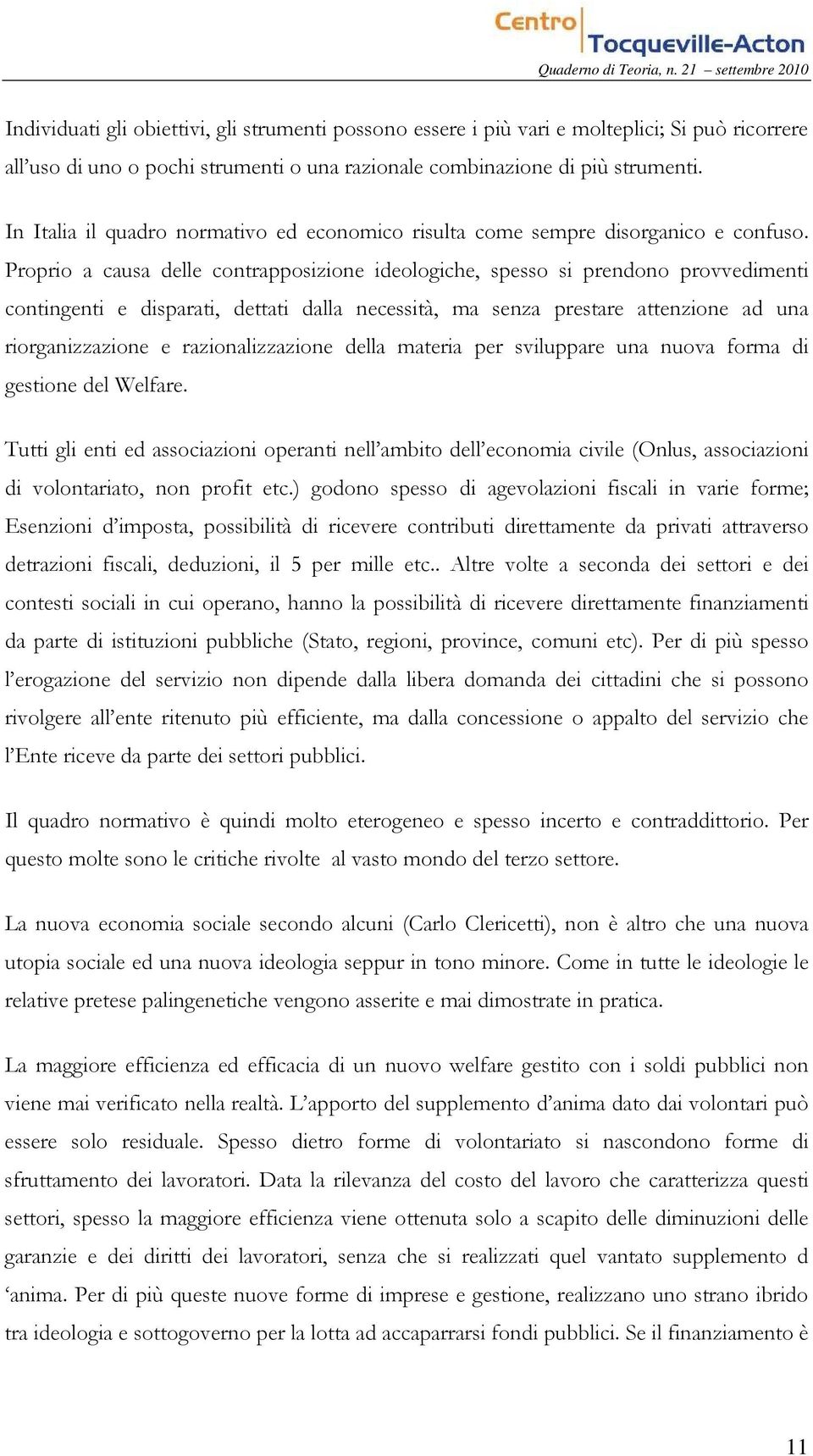 Centro Tocqueville-Acton
Quaderno di Teoria, n. 21 – settembre 2010

Individuati gli obiettivi, gli strumenti possono essere i più vari e molteplici; Si può ricorrere all'uso di uno o pochi strumenti o una razionale combinazione di più strumenti.

In Italia il quadro normativo ed economico risulta come sempre disorganico e confuso. Proprio a causa delle contrapposizione ideologiche, spesso si prendono provvedimenti contingenti e disparati, dettati dalla necessità, ma senza prestare attenzione ad una riorganizzazione e razionalizzazione della materia per sviluppare una nuova forma di gestione del Welfare.

Tutti gli enti ed associazioni operanti nell'ambito dell'economia civile (Onlus, associazioni di volontariato, non profit etc.) godono spesso di agevolazioni fiscali in varie forme; Esenzioni d'imposta, possibilità di ricevere contributi direttamente da privati attraverso detrazioni fiscali, deduzioni, il 5 per mille etc.. Altre volte a seconda dei settori e dei contesti sociali in cui operano, hanno la possibilità di ricevere direttamente finanziamenti da parte di istituzioni pubbliche (Stato, regioni, province, comuni etc). Per di più spesso l'erogazione del servizio non dipende dalla libera domanda dei cittadini che si possono rivolgere all'ente ritenuto più efficiente, ma dalla concessione o appalto del servizio che l'Ente riceve da parte dei settori pubblici.

Il quadro normativo è quindi molto eterogeneo e spesso incerto e contraddittorio. Per questo molte sono le critiche rivolte al vasto mondo del terzo settore.

La nuova economia sociale secondo alcuni (Carlo Clericetti), non è altro che una nuova utopia sociale ed una nuova ideologia seppur in tono minore. Come in tutte le ideologie le relative pretese palingenetiche vengono asserite e mai dimostrate in pratica.

La maggiore efficienza ed efficacia di un nuovo welfare gestito con i soldi pubblici non viene mai verificato nella realtà. L'apporto del supplemento d'anima dato dai volontari può essere solo residuale. Spesso dietro forme di volontariato si nascondono forme di sfruttamento dei lavoratori. Data la rilevanza del costo del lavoro che caratterizza questi settori, spesso la maggiore efficienza viene ottenuta solo a scapito delle diminuzioni delle garanzie e dei diritti dei lavoratori, senza che si realizzati quel vantato supplemento d 'anima. Per di più queste nuove forme di imprese e gestione, realizzano uno strano ibrido tra ideologia e sottogoverno per la lotta ad accaparrarsi fondi pubblici. Se il finanziamento è

11